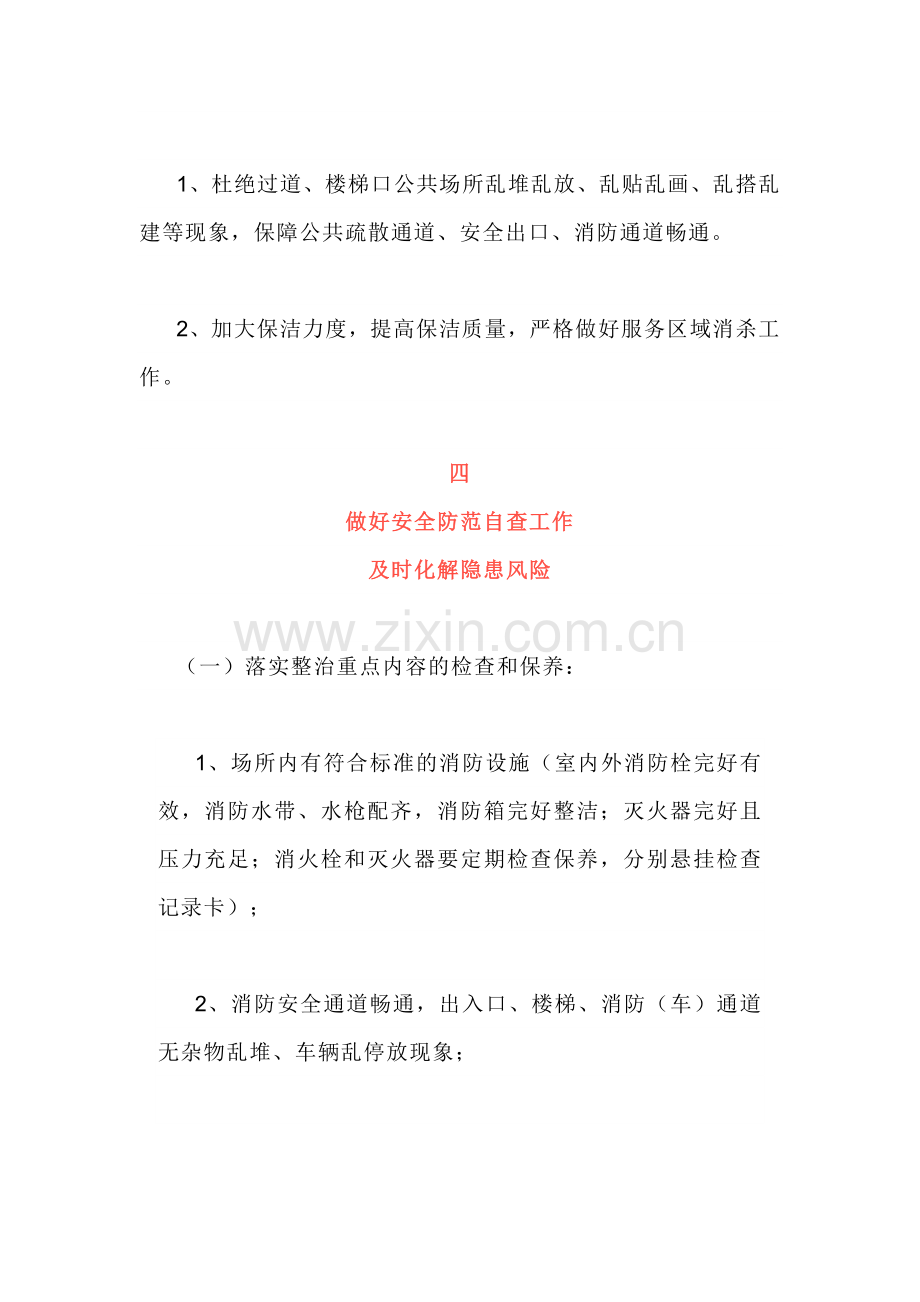 1、杜绝过道、楼梯口公共场所乱堆乱放、乱贴乱画、乱搭乱建等现象，保障公共疏散通道、安全出口、消防通道畅通。

2、加大保洁力度，提高保洁质量，严格做好服务区域消杀工作。

四
做好安全防范自查工作
及时化解隐患风险

（一）落实整治重点内容的检查和保养：

1、场所内有符合标准的消防设施（室内外消防栓完好有效，消防水带、水枪配齐，消防箱完好整洁；灭火器完好且压力充足；消火栓和灭火器要定期检查保养，分别悬挂检查记录卡）；

2、消防安全通道畅通，出入口、楼梯、消防（车）通道无杂物乱堆、车辆乱停放现象；

www.zixin.com.cn